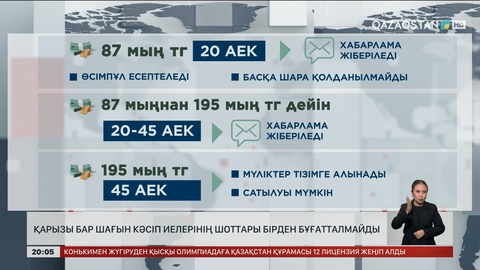 QAZAQSTAN HD

87 мың тг 20 АЕК

ХАБАРЛАМА ЖІБЕРІЛЕДІ

ӨСІМПҰЛ ЕСЕПТЕЛЕДІ

БАСҚА ШАРА ҚОЛДАНЫЛМАЙДЫ

87 мыңнан 195 мың тг дейін

20-45 АЕК

ХАБАРЛАМА ЖІБЕРІЛЕДІ

195 мың тг

45 АЕК

МҮЛІКТЕР ТІЗІМГЕ АЛЫНАДЫ

САТЫЛУЫ МҮМКІН

ҚАРЫЗЫ БАР ШАҒЫН КӘСІП ИЕЛЕРІНІҢ ШОТТАРЫ БІРДЕН БҰҒАТТАЛМАЙДЫ

20:05 КОНЬКИМЕН ЖҮГІРУДЕН ҚЫСҚЫ ОЛИМПИАДАҒА ҚАЗАҚСТАН ҚҰРАМАСЫ 12 ЛИЦЕНЗИЯ ЖЕҢІП АЛДЫ